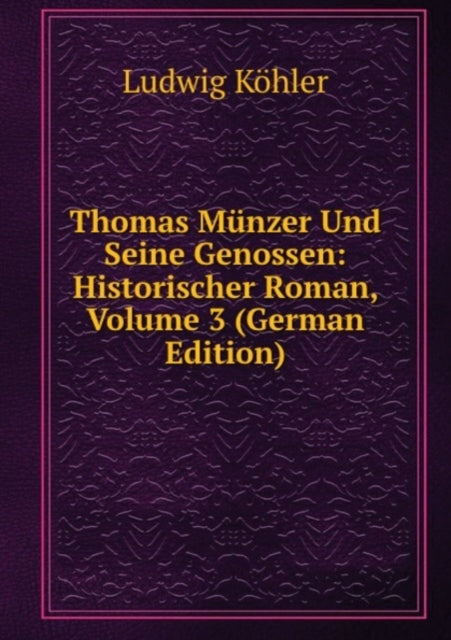 Ludwig Köhler

Thomas Münzer Und Seine Genossen: Historischer Roman, Volume 3 (German Edition)